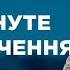 НУТЕ
ЧЕННЯ